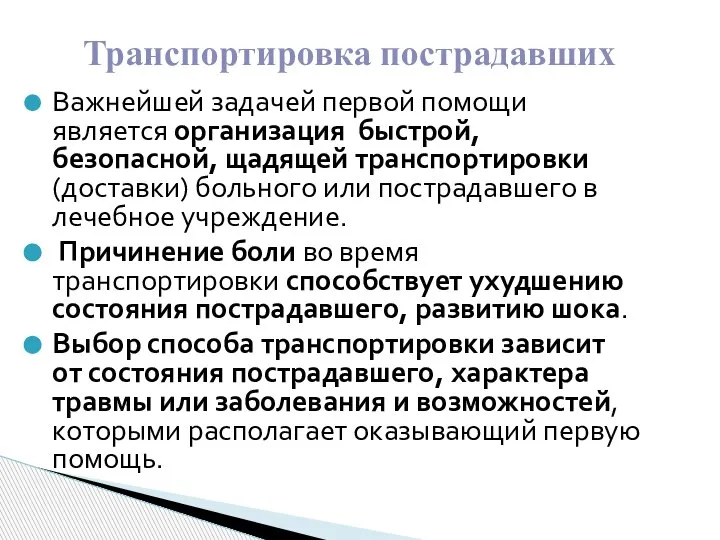 Транспортировка пострадавших

Важнейшей задачей первой помощи является организация быстрой, безопасной, щадящей транспортировки (доставки) больного или пострадавшего в лечебное учреждение.

Причинение боли во время транспортировки способствует ухудшению состояния пострадавшего, развитию шока.

Выбор способа транспортировки зависит от состояния пострадавшего, характера травмы или заболевания и возможностей, которыми располагает оказывающий первую помощь.